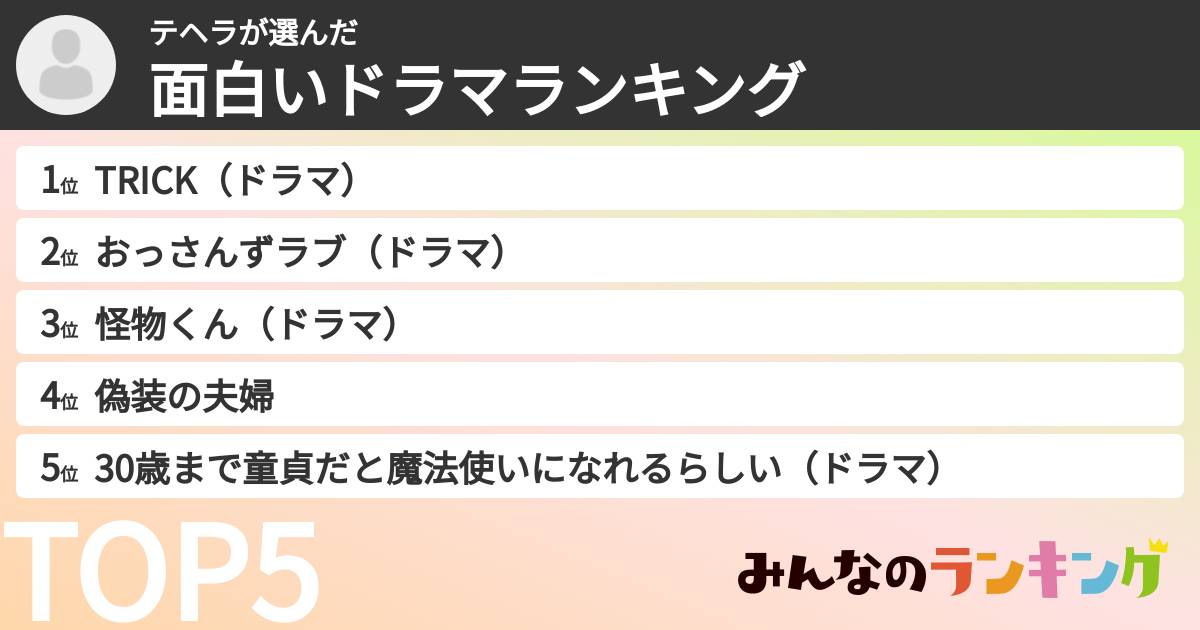 テヘラが選んだ
面白いドラマランキング

1位 TRICK（ドラマ）
2位 おっさんずラブ（ドラマ）
3位 怪物くん（ドラマ）
4位 偽装の夫婦
5位 30歳まで童貞だと魔法使いになれるらしい（ドラマ）

TOP5

みんなのランキング